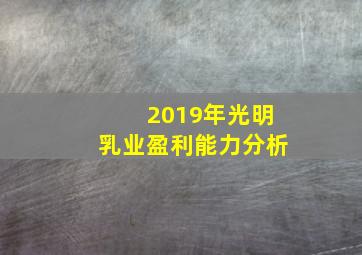 2019年光明乳业盈利能力分析